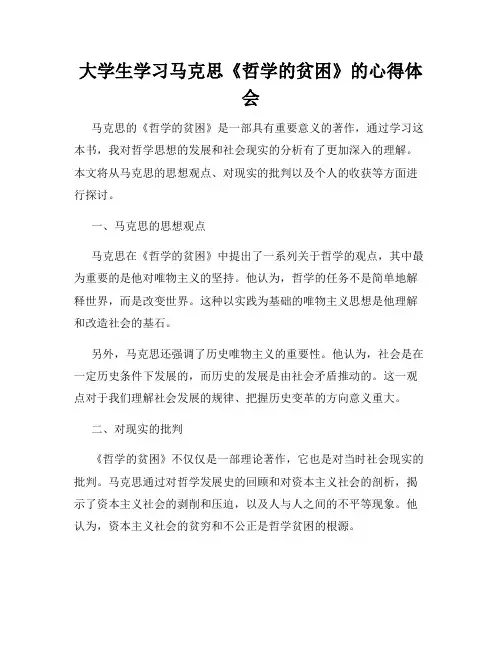 大学生学习马克思《哲学的贫困》的心得体会

马克思的《哲学的贫困》是一部具有重要意义的著作，通过学习这本书，我对哲学思想的发展和社会现实的分析有了更加深入的理解。本文将从马克思的思想观点、对现实的批判以及个人的收获等方面进行探讨。

一、马克思的思想观点

马克思在《哲学的贫困》中提出了一系列关于哲学的观点，其中最为重要的是他对唯物主义的坚持。他认为，哲学的任务不是简单地解释世界，而是改变世界。这种以实践为基础的唯物主义思想是他理解和改造社会的基石。

另外，马克思还强调了历史唯物主义的重要性。他认为，社会是在一定历史条件下发展的，而历史的发展是由社会矛盾推动的。这一观点对于我们理解社会发展的规律、把握历史变革的方向意义重大。

二、对现实的批判

《哲学的贫困》不仅仅是一部理论著作，它也是对当时社会现实的批判。马克思通过对哲学发展史的回顾和对资本主义社会的剖析，揭示了资本主义社会的剥削和压迫，以及人与人之间的不平等现象。他认为，资本主义社会的贫穷和不公正是哲学贫困的根源。